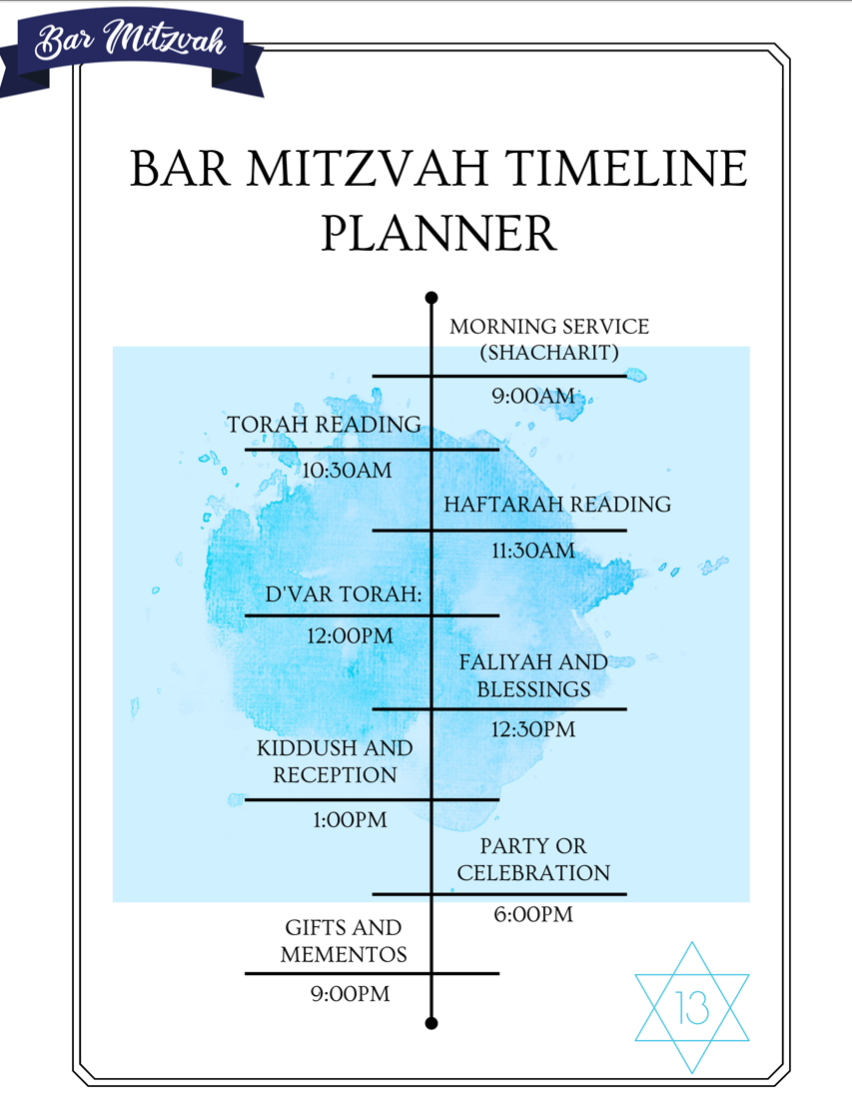 Bar Mitzvah

BAR MITZVAH TIMELINE PLANNER

MORNING SERVICE (SHACHARIT)

9:00AM

TORAH READING

10:30AM

HAFTARAH READING

11:30AM

D'VAR TORAH:

12:00PM

FALIYAH AND BLESSINGS

12:30PM

KIDDUSH AND RECEPTION

1:00PM

PARTY OR CELEBRATION

6:00PM

GIFTS AND MEMENTOS

9:00PM

13